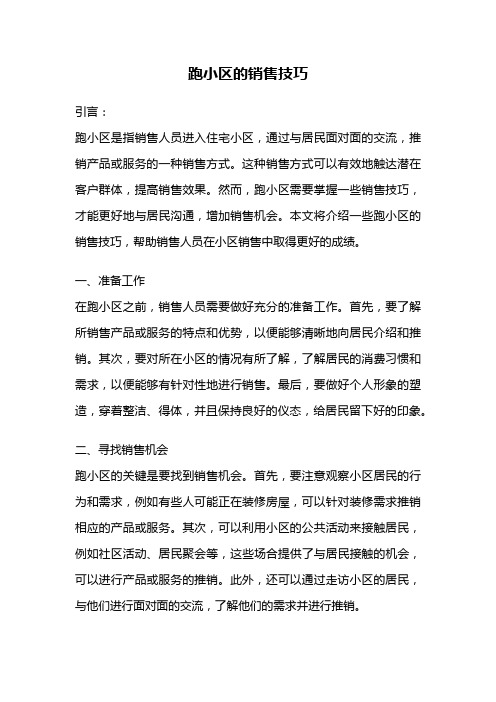 跑小区的销售技巧

引言：

跑小区是指销售人员进入住宅小区，通过与居民面对面的交流，推销产品或服务的一种销售方式。这种销售方式可以有效地触达潜在客户群体，提高销售效果。然而，跑小区需要掌握一些销售技巧，才能更好地与居民沟通，增加销售机会。本文将介绍一些跑小区的销售技巧，帮助销售人员在小区销售中取得更好的成绩。

一、准备工作

在跑小区之前，销售人员需要做好充分的准备工作。首先，要了解所销售产品或服务的特点和优势，以便能够清晰地向居民介绍和推销。其次，要对所在小区的情况有所了解，了解居民的消费习惯和需求，以便能够有针对性地进行销售。最后，要做好个人形象的塑造，穿着整洁、得体，并且保持良好的仪态，给居民留下好的印象。

二、寻找销售机会

跑小区的关键是要找到销售机会。首先，要注意观察小区居民的行为和需求，例如有些人可能正在装修房屋，可以针对装修需求推销相应的产品或服务。其次，可以利用小区的公共活动来接触居民，例如社区活动、居民聚会等，这些场合提供了与居民接触的机会，可以进行产品或服务的推销。此外，还可以通过走访小区的居民，与他们进行面对面的交流，了解他们的需求并进行推销。